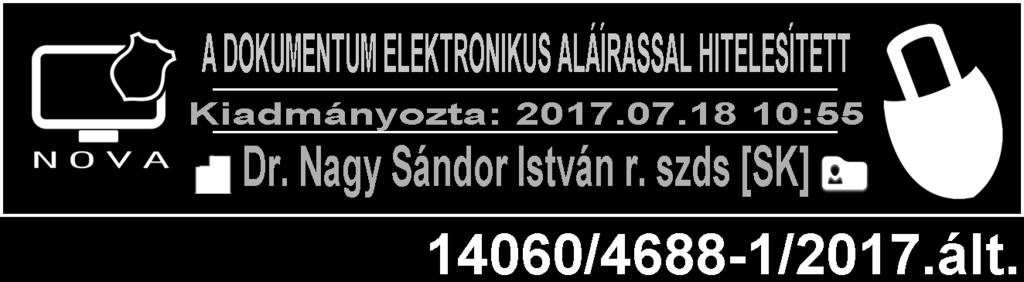 NOVA

A DOKUMENTUM ELEKTRONIKUS ALÁÍRASSAL HITELESÍTETT

Kiadmányozta: 2017.07.18 10:55

Dr. Nagy Sándor István r. szds [SK]

14060/4688-1/2017.ált.